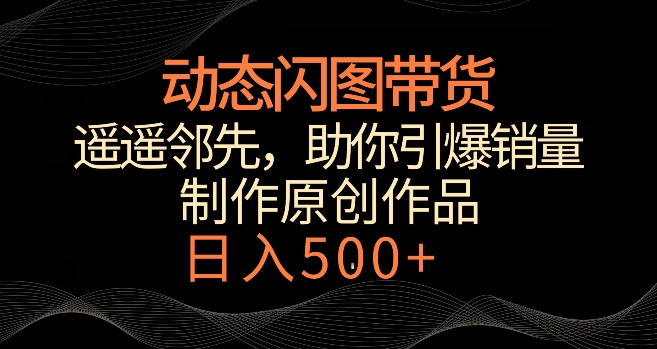 动态闪图带货

遥遥邻先，助你引爆销量

制作原创作品

日入500+